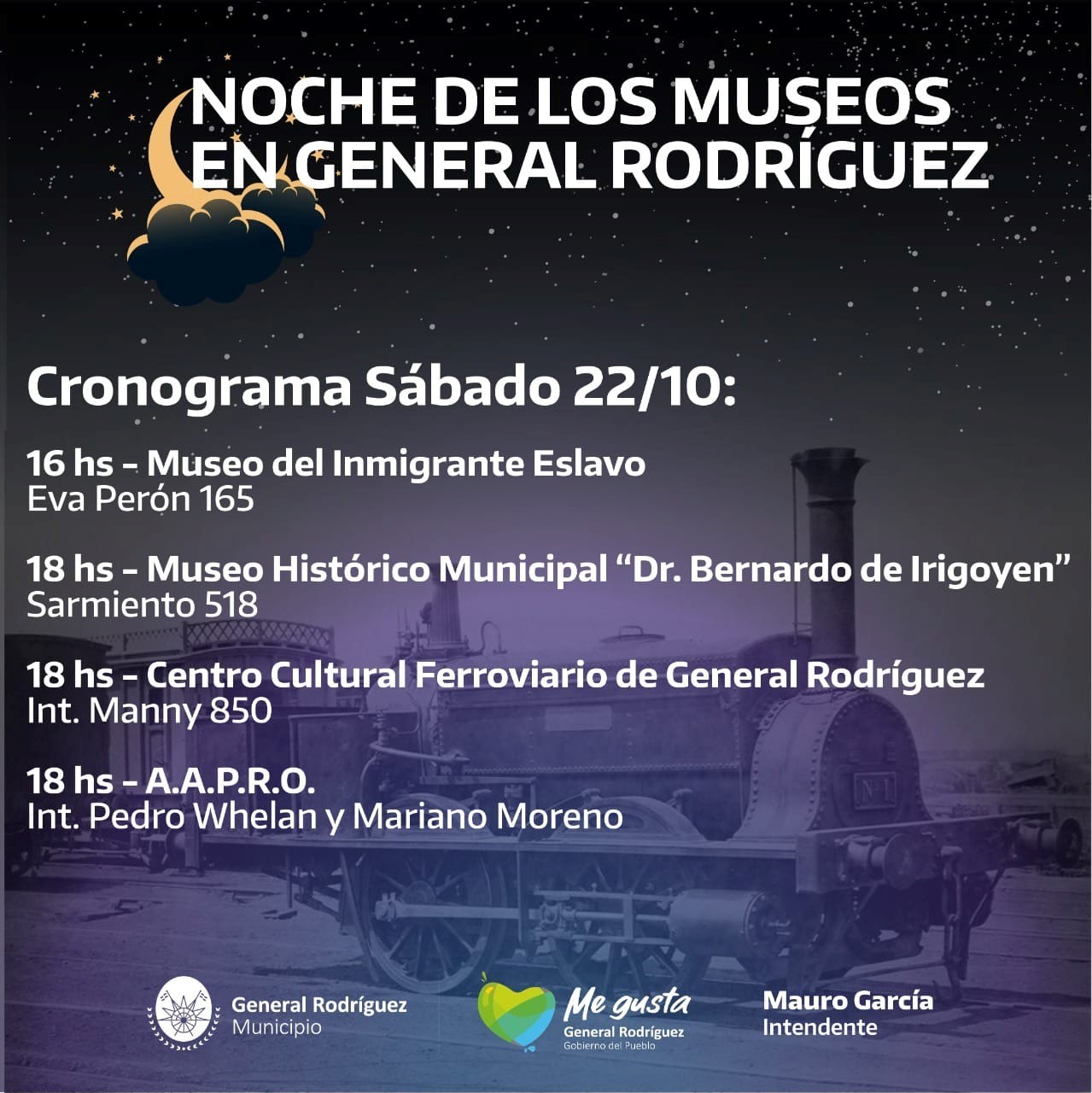 NOCHE DE LOS MUSEOS
EN GENERAL RODRÍGUEZ

Cronograma Sábado 22/10:

16 hs - Museo del Inmigrante Eslavo
Eva Perón 165

18 hs - Museo Histórico Municipal "Dr. Bernardo de Irigoyen"
Sarmiento 518

18 hs - Centro Cultural Ferroviario de General Rodríguez
Int. Manny 850

18 hs - A.A.P.R.O.
Int. Pedro Whelan y Mariano Moreno

General Rodríguez
Municipio

Me gusta
General Rodríguez
Gobierno del Pueblo

Mauro García
Intendente